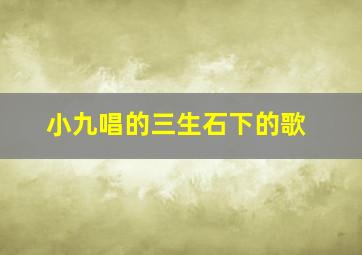 小九唱的三生石下的歌